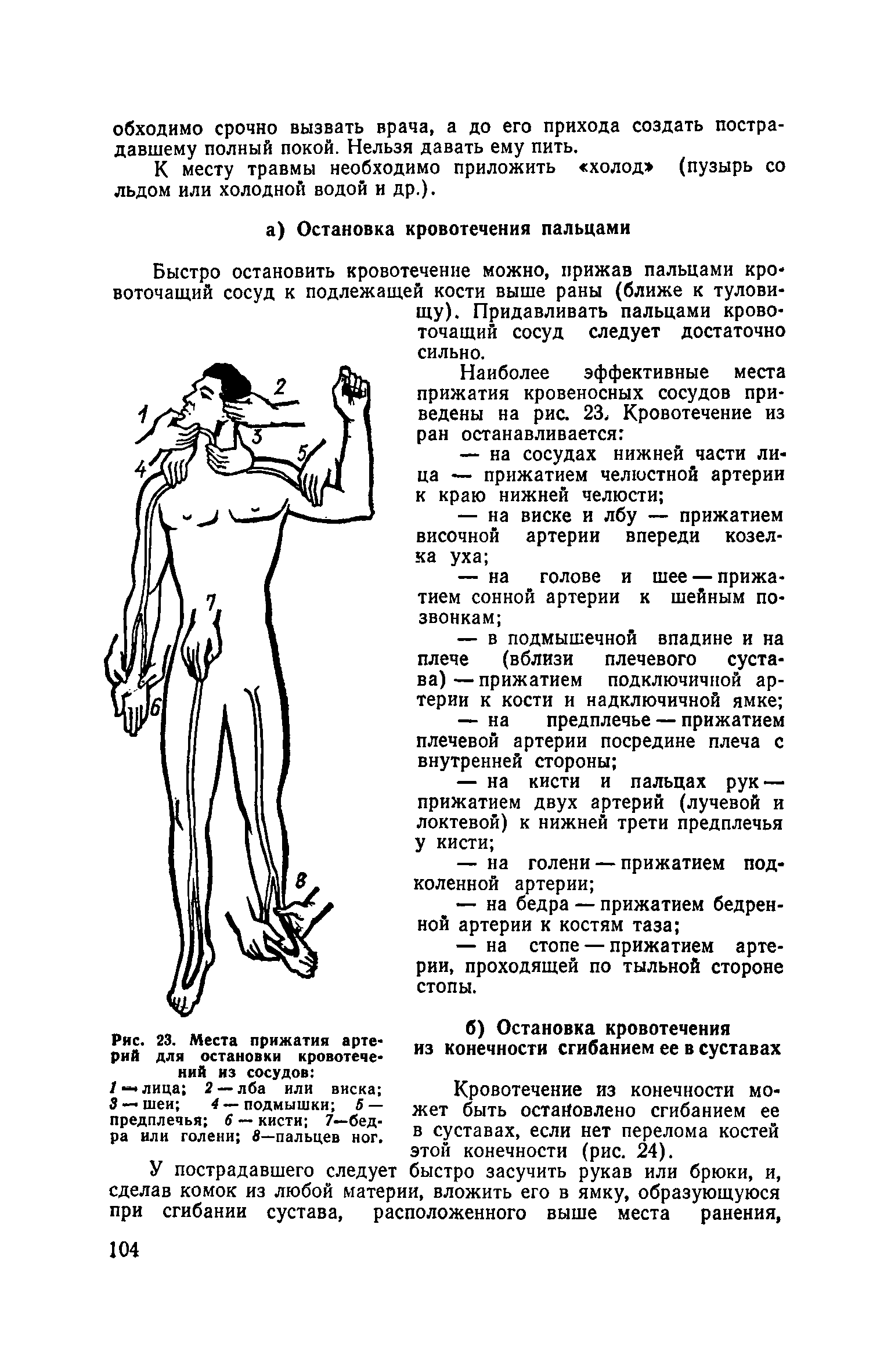 обходимо срочно вызвать врача, а до его прихода создать пострадавшему полный покой. Нельзя давать ему пить.

К месту травмы необходимо приложить «холод» (пузырь со льдом или холодной водой и др.).

а) Остановка кровотечения пальцами

Быстро остановить кровотечение можно, прижав пальцами кровоточащий сосуд к подлежащей кости выше раны (ближе к туловищу). Придавливать пальцами кровоточащий сосуд следует достаточно сильно.

Наиболее эффективные места прижатия кровеносных сосудов приведены на рис. 23. Кровотечение из ран останавливается:

— на сосудах нижней части лица — прижатием челюстной артерии к краю нижней челюсти;

— на виске и лбу — прижатием височной артерии впереди козелка уха;

— на голове и шее — прижатием сонной артерии к шейным позвонкам;

— в подмышечной впадине и на плече (вблизи плечевого сустава) — прижатием подключичной артерии к кости и надключичной ямке;

— на предплечье — прижатием плечевой артерии посредине плеча с внутренней стороны;

— на кисти и пальцах рук — прижатием двух артерий (лучевой и локтевой) к нижней трети предплечья у кисти;

— на голени — прижатием подколенной артерии;

— на бедра — прижатием бедренной артерии к костям таза;

— на стопе — прижатием артерии, проходящей по тыльной стороне стопы.

1 2 3 4 5 6 7 8

Рис. 23. Места прижатия артерий для остановки кровотечений из сосудов:
1 — лица; 2 — лба или виска; 3 — шеи; 4 — подмышки; 5 — предплечья; 6 — кисти; 7—бедра или голени; 8—пальцев ног.

б) Остановка кровотечения из конечности сгибанием ее в суставах

Кровотечение из конечности может быть остановлено сгибанием ее в суставах, если нет перелома костей этой конечности (рис. 24).

У пострадавшего следует быстро засучить рукав или брюки, и, сделав комок из любой материи, вложить его в ямку, образующуюся при сгибании сустава, расположенного выше места ранения,

104